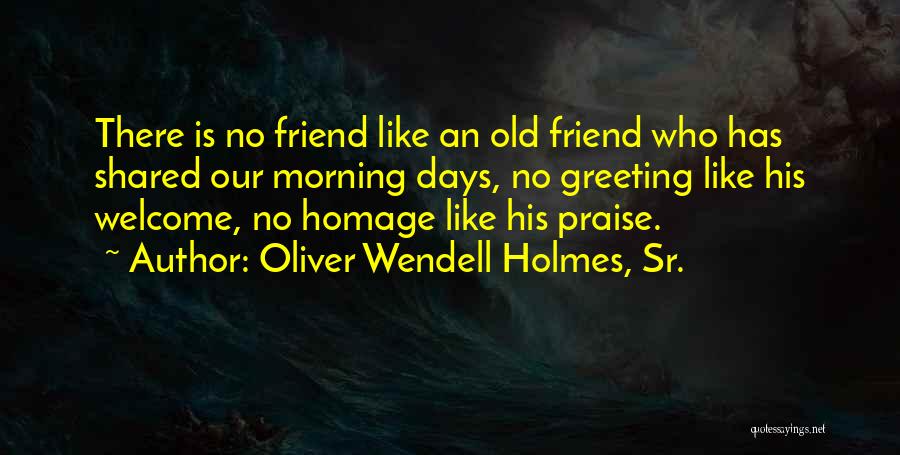 There is no friend like an old friend who has shared our morning days, no greeting like his welcome, no homage like his praise.
~ Author: Oliver Wendell Holmes, Sr.

quotessayings.net